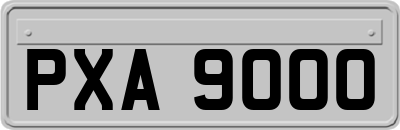 PXA 9000